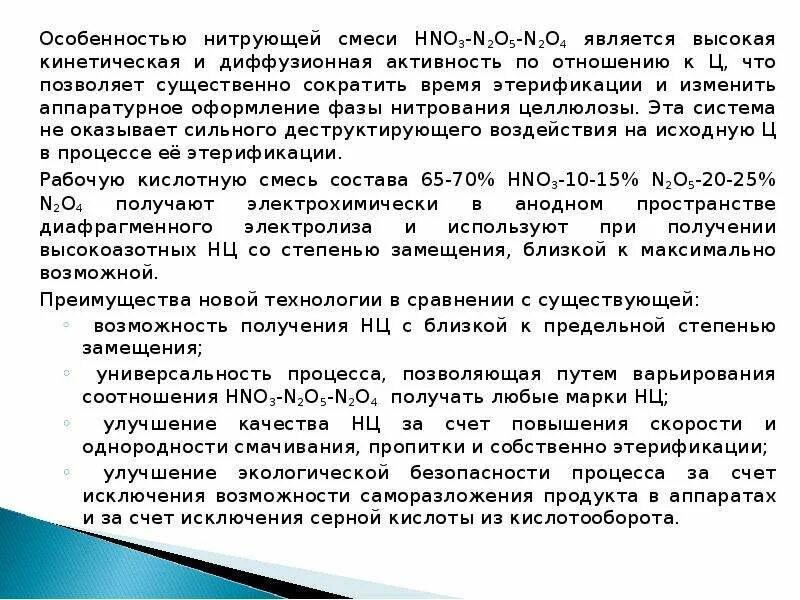 Особенностью нитрующей смеси $HNO_3$-$N_2O_5$-$N_2O_4$ является высокая кинетическая и диффузионная активность по отношению к Ц, что позволяет существенно сократить время этерификации и изменить аппаратурное оформление фазы нитрования целлюлозы. Эта система не оказывает сильного деструктирующего воздействия на исходную Ц в процессе её этерификации.

Рабочую кислотную смесь состава 65-70% $HNO_3$-10-15% $N_2O_5$-20-25% $N_2O_4$ получают электрохимически в анодном пространстве диафрагменного электролиза и используют при получении высокоазотных НЦ со степенью замещения, близкой к максимально возможной.

Преимущества новой технологии в сравнении с существующей:

◦ возможность получения НЦ с близкой к предельной степенью замещения;

◦ универсальность процесса, позволяющая путем варьирования соотношения $HNO_3$-$N_2O_5$-$N_2O_4$ получать любые марки НЦ;

◦ улучшение качества НЦ за счет повышения скорости и однородности смачивания, пропитки и собственно этерификации;

◦ улучшение экологической безопасности процесса за счет исключения возможности саморазложения продукта в аппаратах и за счет исключения серной кислоты из кислотооборота.